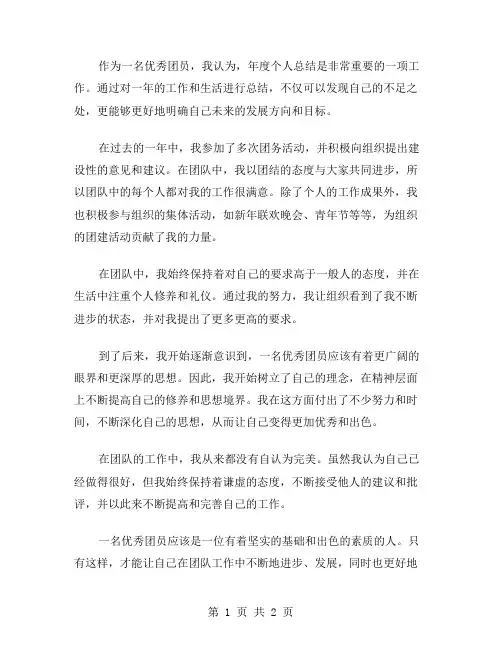 作为一名优秀团员，我认为，年度个人总结是非常重要的一项工作。通过对一年的工作和生活进行总结，不仅可以发现自己的不足之处，更能够更好地明确自己未来的发展方向和目标。

在过去的一年中，我参加了多次团务活动，并积极向组织提出建设性的意见和建议。在团队中，我以团结的态度与大家共同进步，所以团队中的每个人都对我的工作很满意。除了个人的工作成果外，我也积极参与组织的集体活动，如新年联欢晚会、青年节等等，为组织的团建活动贡献了我的力量。

在团队中，我始终保持着对自己的要求高于一般人的态度，并在生活中注重个人修养和礼仪。通过我的努力，我让组织看到了我不断进步的状态，并对我提出了更多更高的要求。

到了后来，我开始逐渐意识到，一名优秀团员应该有着更广阔的眼界和更深厚的思想。因此，我开始树立了自己的理念，在精神层面上不断提高自己的修养和思想境界。我在这方面付出了不少努力和时间，不断深化自己的思想，从而让自己变得更加优秀和出色。

在团队的工作中，我从来都没有自认为完美。虽然我认为自己已经做得很好，但我始终保持着谦虚的态度，不断接受他人的建议和批评，并以此来不断提高和完善自己的工作。

一名优秀团员应该是一位有着坚实的基础和出色的素质的人。只有这样，才能让自己在团队工作中不断地进步、发展，同时也更好地

第 1 页 共 2 页